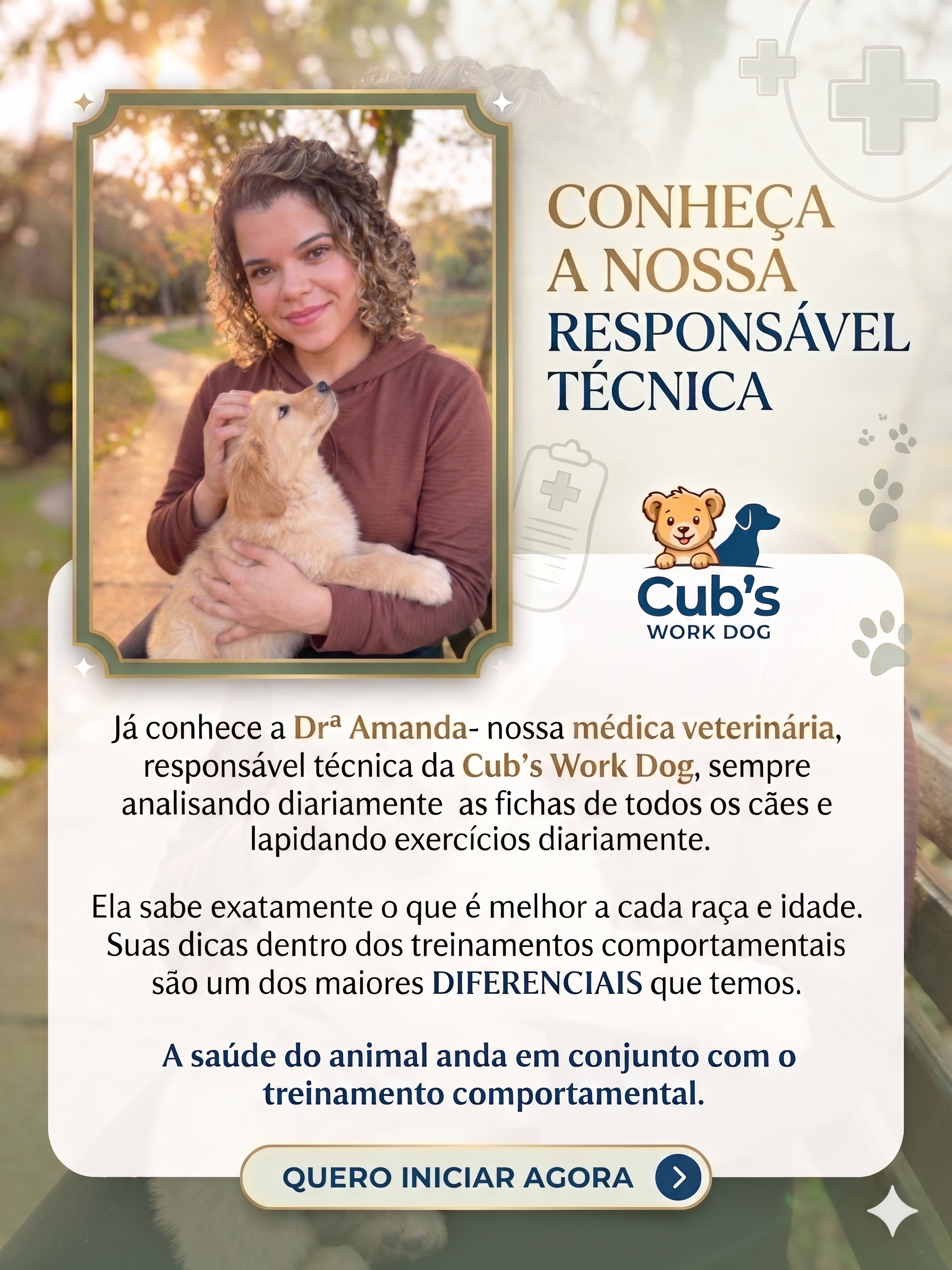 CONHEÇA A NOSSA RESPONSÁVEL TÉCNICA

Cub's
WORK DOG

Já conhece a Drª Amanda- nossa médica veterinária, responsável técnica da Cub's Work Dog, sempre analisando diariamente as fichas de todos os cães e lapidando exercícios diariamente.

Ela sabe exatamente o que é melhor a cada raça e idade. Suas dicas dentro dos treinamentos comportamentais são um dos maiores DIFERENCIAIS que temos.

A saúde do animal anda em conjunto com o treinamento comportamental.

QUERO INICIAR AGORA